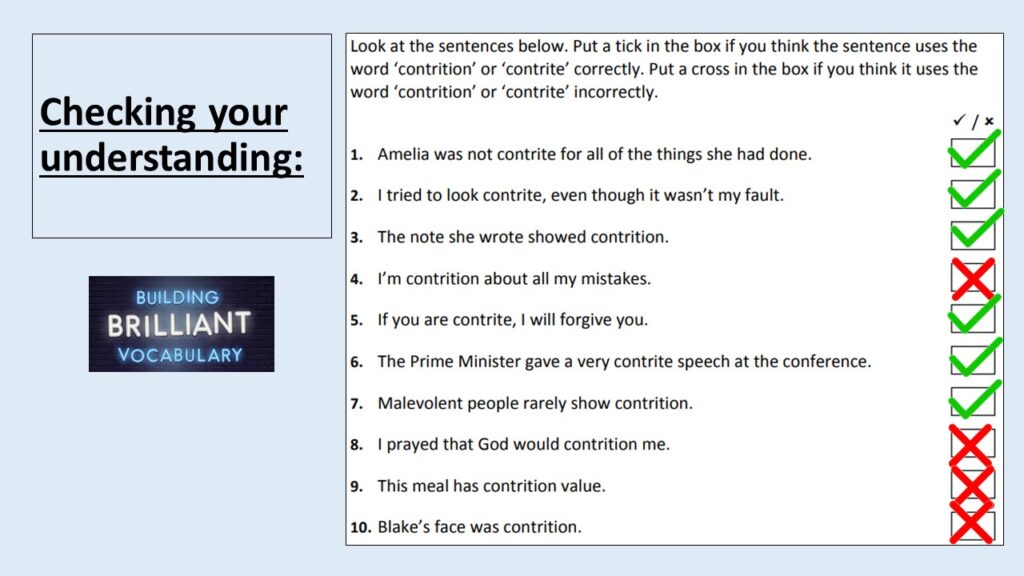 Checking your understanding:

BUILDING BRILLIANT VOCABULARY

Look at the sentences below. Put a tick in the box if you think the sentence uses the word 'contrition' or 'contrite' correctly. Put a cross in the box if you think it uses the word 'contrition' or 'contrite' incorrectly.

✓ / ×

1. Amelia was not contrite for all of the things she had done. ✓
2. I tried to look contrite, even though it wasn't my fault. ✓
3. The note she wrote showed contrition. ✓
4. I'm contrition about all my mistakes. ×
5. If you are contrite, I will forgive you. ✓
6. The Prime Minister gave a very contrite speech at the conference. ✓
7. Malevolent people rarely show contrition. ✓
8. I prayed that God would contrition me. ×
9. This meal has contrition value. ×
10. Blake's face was contrition. ×